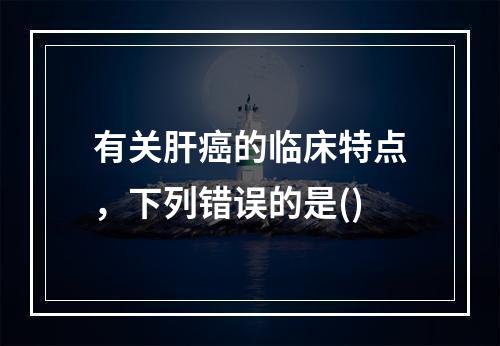 有关肝癌的临床特点，下列错误的是()